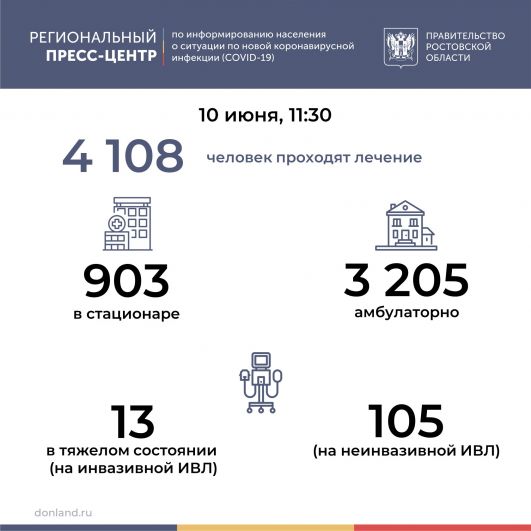 РЕГИОНАЛЬНЫЙ ПРЕСС-ЦЕНТР

по информированию населения о ситуации по новой коронавирусной инфекции (COVID-19)

ПРАВИТЕЛЬСТВО РОСТОВСКОЙ ОБЛАСТИ

10 июня, 11:30

4 108 человек проходят лечение

903
в стационаре

3 205
амбулаторно

13
в тяжелом состоянии
(на инвазивной ИВЛ)

105
(на неинвазивной ИВЛ)

donland.ru